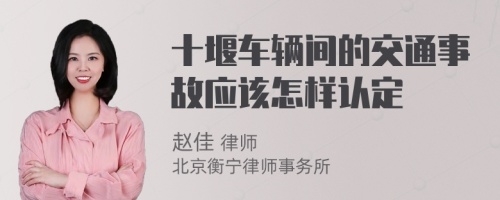 十堰车辆间的交通事故应该怎样认定

赵佳 律师
北京衡宁律师事务所